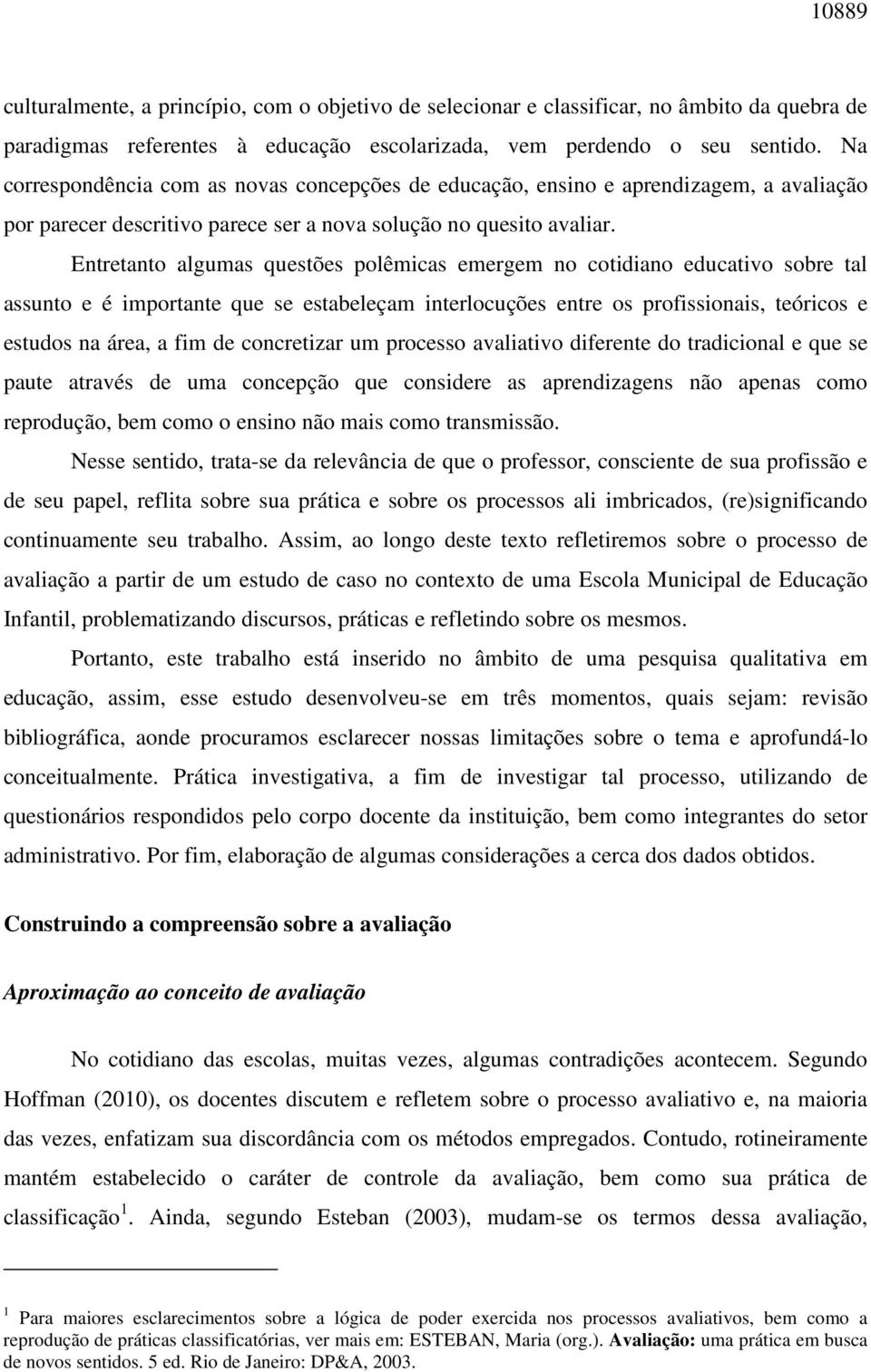 10889

culturalmente, a princípio, com o objetivo de selecionar e classificar, no âmbito da quebra de paradigmas referentes à educação escolarizada, vem perdendo o seu sentido. Na correspondência com as novas concepções de educação, ensino e aprendizagem, a avaliação por parecer descritivo parece ser a nova solução no quesito avaliar.

Entretanto algumas questões polêmicas emergem no cotidiano educativo sobre tal assunto e é importante que se estabeleçam interlocuções entre os profissionais, teóricos e estudos na área, a fim de concretizar um processo avaliativo diferente do tradicional e que se paute através de uma concepção que considere as aprendizagens não apenas como reprodução, bem como o ensino não mais como transmissão.

Nesse sentido, trata-se da relevância de que o professor, consciente de sua profissão e de seu papel, reflita sobre sua prática e sobre os processos ali imbricados, (re)significando continuamente seu trabalho. Assim, ao longo deste texto refletiremos sobre o processo de avaliação a partir de um estudo de caso no contexto de uma Escola Municipal de Educação Infantil, problematizando discursos, práticas e refletindo sobre os mesmos.

Portanto, este trabalho está inserido no âmbito de uma pesquisa qualitativa em educação, assim, esse estudo desenvolveu-se em três momentos, quais sejam: revisão bibliográfica, aonde procuramos esclarecer nossas limitações sobre o tema e aprofundá-lo conceitualmente. Prática investigativa, a fim de investigar tal processo, utilizando de questionários respondidos pelo corpo docente da instituição, bem como integrantes do setor administrativo. Por fim, elaboração de algumas considerações a cerca dos dados obtidos.

Construindo a compreensão sobre a avaliação

Aproximação ao conceito de avaliação

No cotidiano das escolas, muitas vezes, algumas contradições acontecem. Segundo Hoffman (2010), os docentes discutem e refletem sobre o processo avaliativo e, na maioria das vezes, enfatizam sua discordância com os métodos empregados. Contudo, rotineiramente mantém estabelecido o caráter de controle da avaliação, bem como sua prática de classificação$^1$. Ainda, segundo Esteban (2003), mudam-se os termos dessa avaliação,

$^1$ Para maiores esclarecimentos sobre a lógica de poder exercida nos processos avaliativos, bem como a reprodução de práticas classificatórias, ver mais em: ESTEBAN, Maria (org.). Avaliação: uma prática em busca de novos sentidos. 5 ed. Rio de Janeiro: DP&A, 2003.